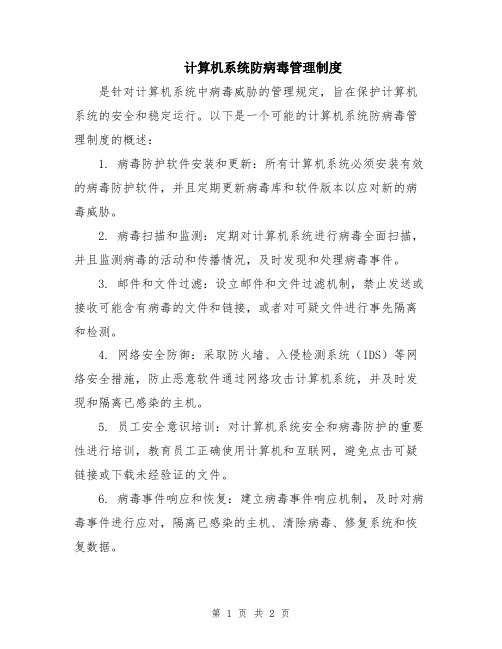 计算机系统防病毒管理制度

是针对计算机系统中病毒威胁的管理规定，旨在保护计算机系统的安全和稳定运行。以下是一个可能的计算机系统防病毒管理制度的概述：

1. 病毒防护软件安装和更新：所有计算机系统必须安装有效的病毒防护软件，并且定期更新病毒库和软件版本以应对新的病毒威胁。

2. 病毒扫描和监测：定期对计算机系统进行病毒全面扫描，并且监测病毒的活动和传播情况，及时发现和处理病毒事件。

3. 邮件和文件过滤：设立邮件和文件过滤机制，禁止发送或接收可能含有病毒的文件和链接，或者对可疑文件进行事先隔离和检测。

4. 网络安全防御：采取防火墙、入侵检测系统（IDS）等网络安全措施，防止恶意软件通过网络攻击计算机系统，并及时发现和隔离已感染的主机。

5. 员工安全意识培训：对计算机系统安全和病毒防护的重要性进行培训，教育员工正确使用计算机和互联网，避免点击可疑链接或下载未经验证的文件。

6. 病毒事件响应和恢复：建立病毒事件响应机制，及时对病毒事件进行应对，隔离已感染的主机、清除病毒、修复系统和恢复数据。

第 1 页 共 2 页